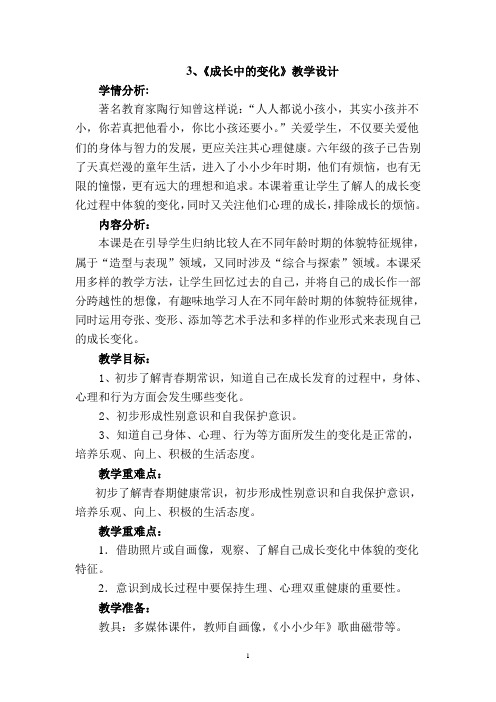 3、《成长中的变化》教学设计

学情分析:

著名教育家陶行知曾这样说:“人人都说小孩小，其实小孩并不小，你若真把他看小，你比小孩还要小。”关爱学生，不仅要关爱他们的身体与智力的发展，更应关注其心理健康。六年级的孩子已告别了天真烂漫的童年生活，进入了小小少年时期，他们有烦恼，也有无限的憧憬，更有远大的理想和追求。本课着重让学生了解人的成长变化过程中体貌的变化，同时又关注他们心理的成长，排除成长的烦恼。

内容分析:

本课是在引导学生归纳比较人在不同年龄时期的体貌特征规律，属于“造型与表现”领域，又同时涉及“综合与探索”领域。本课采用多样的教学方法，让学生回忆过去的自己，并将自己的成长作一部分跨越性的想像，有趣味地学习人在不同年龄时期的体貌特征规律，同时运用夸张、变形、添加等艺术手法和多样的作业形式来表现自己的成长变化。

教学目标:

1、初步了解青春期常识，知道自己在成长发育的过程中，身体、心理和行为方面会发生哪些变化。

2、初步形成性别意识和自我保护意识。

3、知道自己身体、心理、行为等方面所发生的变化是正常的，培养乐观、向上、积极的生活态度。

教学重难点:

初步了解青春期健康常识，初步形成性别意识和自我保护意识，培养乐观、向上、积极的生活态度。

教学重难点:

1．借助照片或自画像，观察、了解自己成长变化中体貌的变化特征。

2．意识到成长过程中要保持生理、心理双重健康的重要性。

教学准备:

教具：多媒体课件，教师自画像，《小小少年》歌曲磁带等。

1